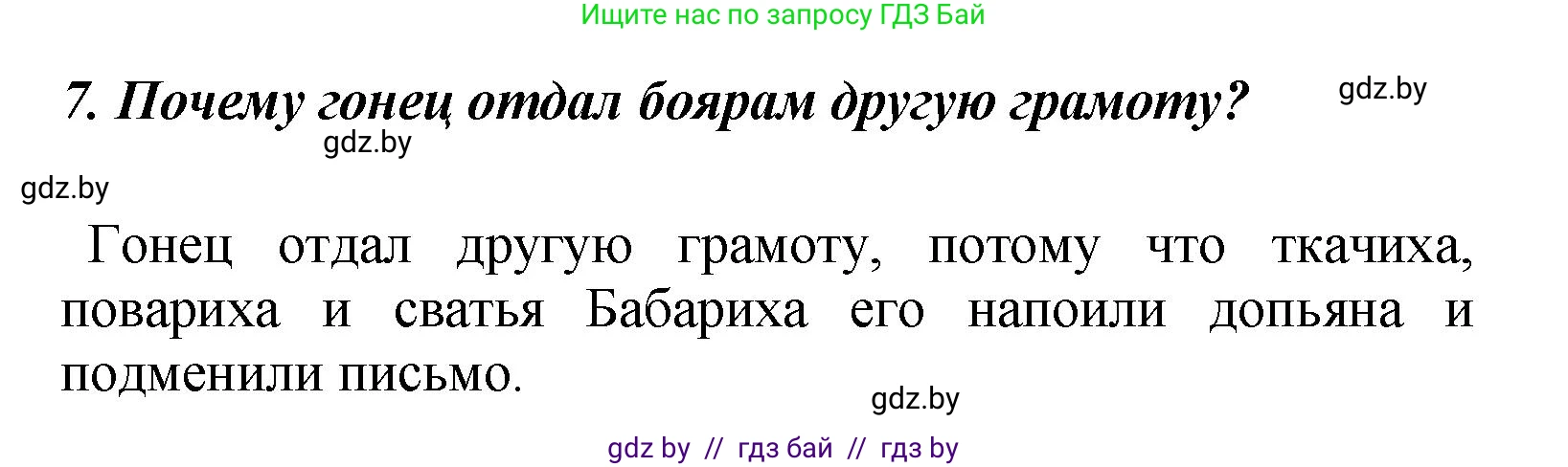 Ищите нас по запросу ГДЗ Бай

7. Почему гонец отдал боярам другую грамоту?

gdz.by

gdz.by

gdz.by

Гонец отдал другую грамоту, потому что ткачиха, повариха и сватья Бабариха его напоили допьяна и подменили письмо.

gdz.by

gdz by // гдз бай // гдз by